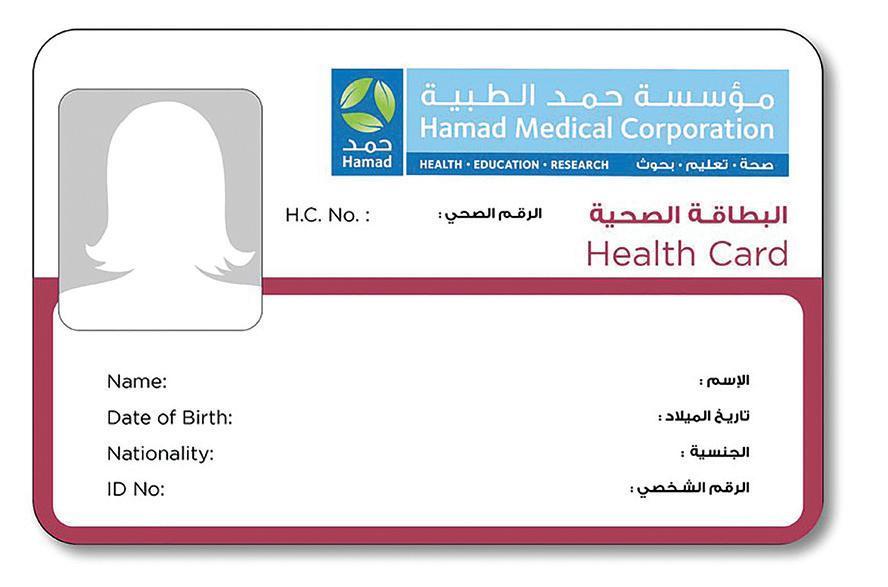 حمد
Hamad

مؤسسة حمد الطبية
Hamad Medical Corporation
HEALTH • EDUCATION • RESEARCH صحة • تعليم • بحوث

H.C. No. : الرقم الصحي :

البطاقة الصحية
Health Card

Name: الإسم :
Date of Birth: تاريخ الميلاد :
Nationality: الجنسية :
ID No: الرقم الشخصي :